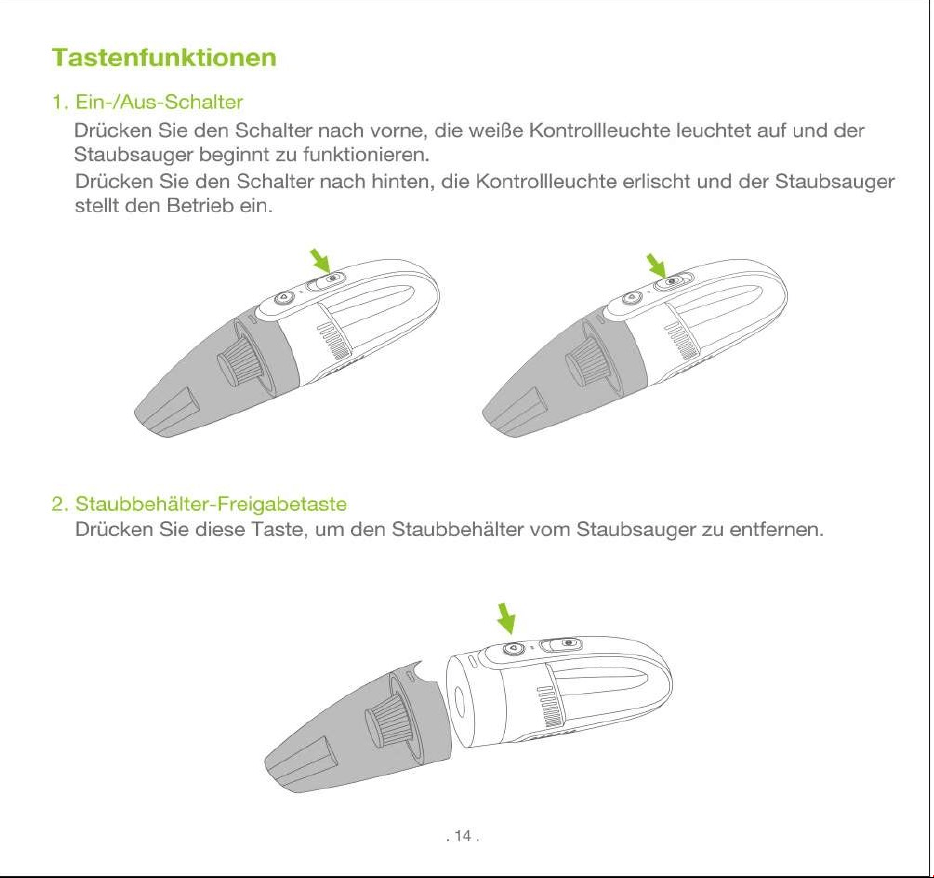 Tastenfunktionen

1. Ein-/Aus-Schalter

Drücken Sie den Schalter nach vorne, die weiße Kontrollleuchte leuchtet auf und der Staubsauger beginnt zu funktionieren.

Drücken Sie den Schalter nach hinten, die Kontrollleuchte erlischt und der Staubsauger stellt den Betrieb ein.

2. Staubbehälter-Freigabetaste

Drücken Sie diese Taste, um den Staubbehälter vom Staubsauger zu entfernen.

. 14 .